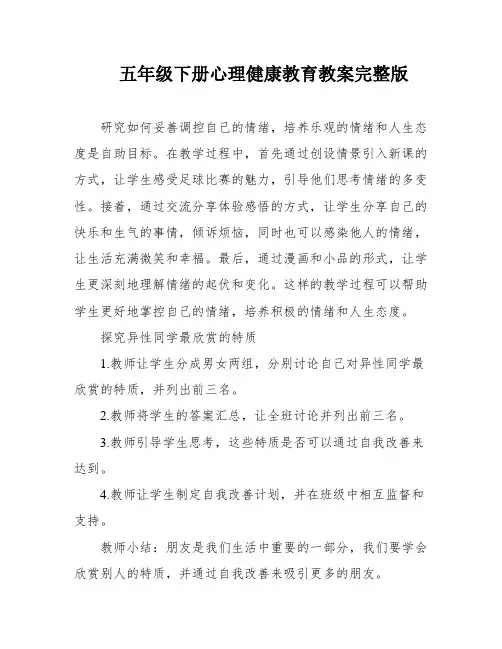 五年级下册心理健康教育教案完整版

研究如何妥善调控自己的情绪，培养乐观的情绪和人生态度是自助目标。在教学过程中，首先通过创设情景引入新课的方式，让学生感受足球比赛的魅力，引导他们思考情绪的多变性。接着，通过交流分享体验感悟的方式，让学生分享自己的快乐和生气的事情，倾诉烦恼，同时也可以感染他人的情绪，让生活充满微笑和幸福。最后，通过漫画和小品的形式，让学生更深刻地理解情绪的起伏和变化。这样的教学过程可以帮助学生更好地掌控自己的情绪，培养积极的情绪和人生态度。

探究异性同学最欣赏的特质

1.教师让学生分成男女两组，分别讨论自己对异性同学最欣赏的特质，并列出前三名。

2.教师将学生的答案汇总，让全班讨论并列出前三名。

3.教师引导学生思考，这些特质是否可以通过自我改善来达到。

4.教师让学生制定自我改善计划，并在班级中相互监督和支持。

教师小结：朋友是我们生活中重要的一部分，我们要学会欣赏别人的特质，并通过自我改善来吸引更多的朋友。